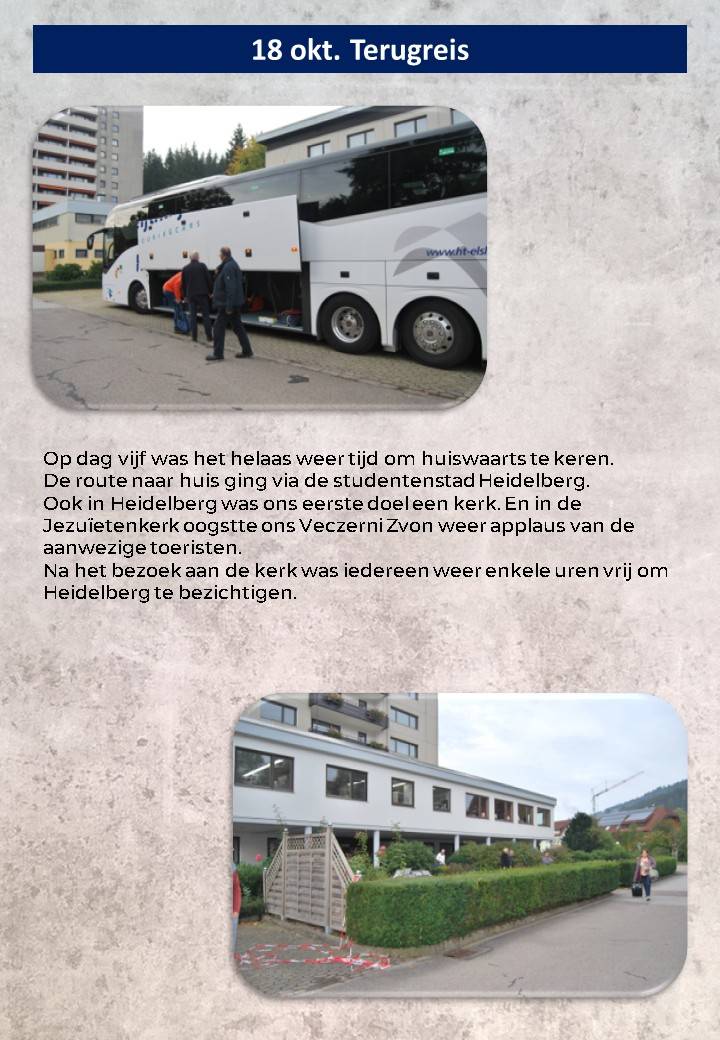 18 okt. Terugreis

www.ht-els

Op dag vijf was het helaas weer tijd om huiswaarts te keren.
De route naar huis ging via de studentenstad Heidelberg.
Ook in Heidelberg was ons eerste doel een kerk. En in de Jezuïetenkerk oogstte ons Veczerni Zvon weer applaus van de aanwezige toeristen.
Na het bezoek aan de kerk was iedereen weer enkele uren vrij om Heidelberg te bezichtigen.